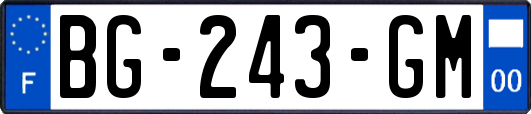 F

BG-243-GM

00